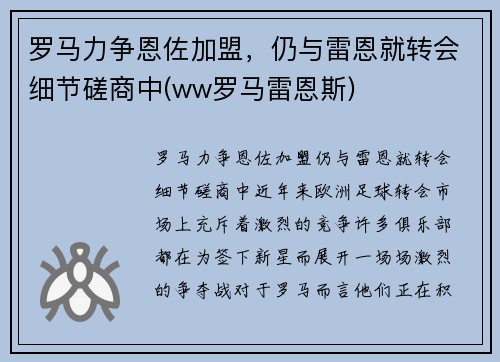 罗马力争恩佐加盟，仍与雷恩就转会细节磋商中(ww罗马雷恩斯)

罗马力争恩佐加盟仍与雷恩就转会细节磋商中近年来欧洲足球转会市场上充斥着激烈的竞争许多俱乐部都在为签下新星而展开一场场激烈的争夺战对于罗马而言他们正在积